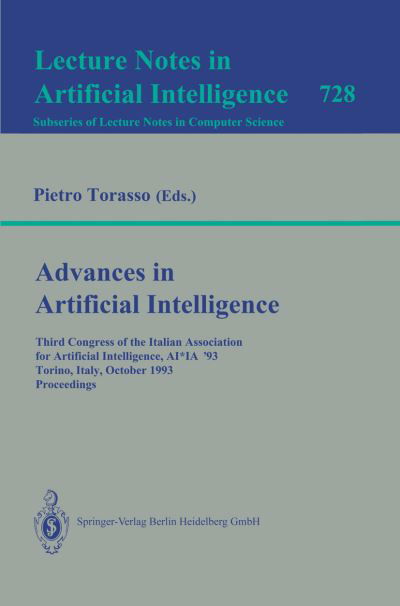 Lecture Notes in
Artificial Intelligence 728
Subseries of Lecture Notes in Computer Science

Pietro Torasso (Eds.)

Advances in
Artificial Intelligence

Third Congress of the Italian Association for Artificial Intelligence, AI*IA '93
Torino, Italy, October 1993
Proceedings

Springer-Verlag Berlin Heidelberg GmbH